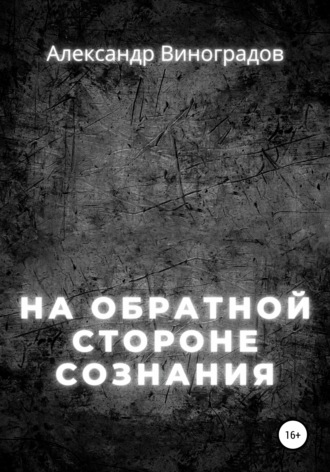 Александр Виноградов

НА ОБРАТНОЙ СТОРОНЕ СОЗНАНИЯ

16+